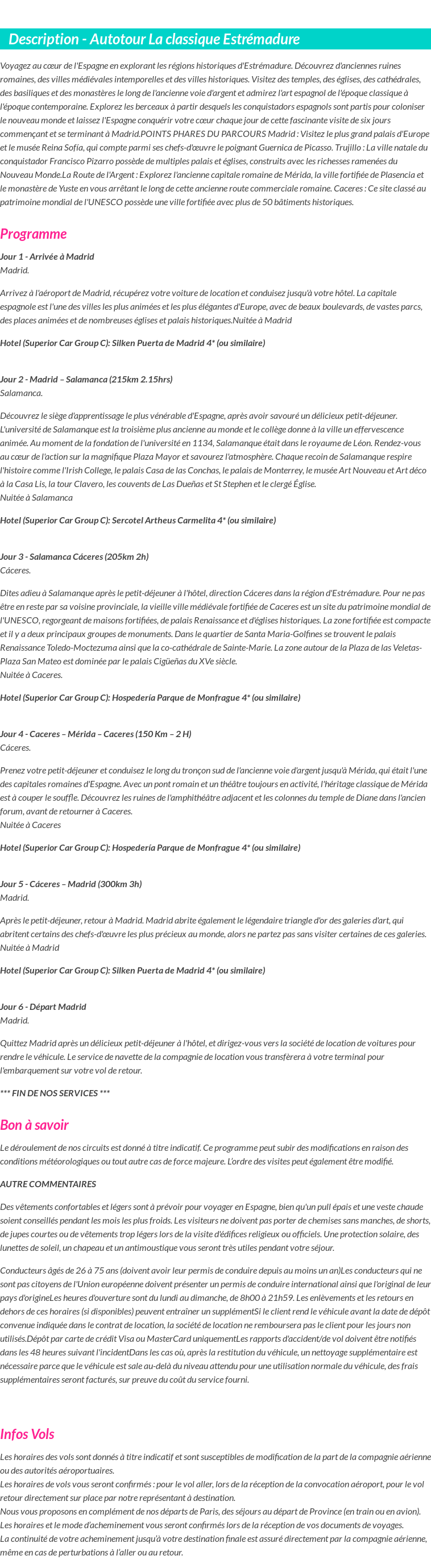 Description - Autotour La classique Estrémadure

Voyagez au cœur de l'Espagne en explorant les régions historiques d'Estrémadure. Découvrez d'anciennes ruines romaines, des villes médiévales intemporelles et des villes historiques. Visitez des temples, des églises, des cathédrales, des basiliques et des monastères le long de l'ancienne voie d'argent et admirez l'art espagnol de l'époque classique à l'époque contemporaine. Explorez les berceaux à partir desquels les conquistadors espagnols sont partis pour coloniser le nouveau monde et laissez l'Espagne conquérir votre cœur chaque jour de cette fascinante visite de six jours commençant et se terminant à Madrid.POINTS PHARES DU PARCOURS Madrid : Visitez le plus grand palais d'Europe et le musée Reina Sofia, qui compte parmi ses chefs-d'œuvre le poignant Guernica de Picasso. Trujillo : La ville natale du conquistador Francisco Pizarro possède de multiples palais et églises, construits avec les richesses ramenées du Nouveau Monde.La Route de l'Argent : Explorez l'ancienne capitale romaine de Mérida, la ville fortifiée de Plasencia et le monastère de Yuste en vous arrêtant le long de cette ancienne route commerciale romaine. Caceres : Ce site classé au patrimoine mondial de l'UNESCO possède une ville fortifiée avec plus de 50 bâtiments historiques.

Programme

Jour 1 - Arrivée à Madrid
Madrid.

Arrivez à l'aéroport de Madrid, récupérez votre voiture de location et conduisez jusqu'à votre hôtel. La capitale espagnole est l'une des villes les plus animées et les plus élégantes d'Europe, avec de beaux boulevards, de vastes parcs, des places animées et de nombreuses églises et palais historiques.Nuitée à Madrid

Hotel (Superior Car Group C): Silken Puerta de Madrid 4* (ou similaire)

Jour 2 - Madrid – Salamanca (215km 2.15hrs)
Salamanca.

Découvrez le siège d'apprentissage le plus vénérable d'Espagne, après avoir savouré un délicieux petit-déjeuner. L'université de Salamanque est la troisième plus ancienne au monde et le collège donne à la ville un effervescence animée. Au moment de la fondation de l'université en 1134, Salamanque était dans le royaume de Léon. Rendez-vous au cœur de l'action sur la magnifique Plaza Mayor et savourez l'atmosphère. Chaque recoin de Salamanque respire l'histoire comme l'Irish College, le palais Casa de las Conchas, le palais de Monterrey, le musée Art Nouveau et Art déco à la Casa Lis, la tour Clavero, les couvents de Las Dueñas et St Stephen et le clergé Église.
Nuitée à Salamanca

Hotel (Superior Car Group C): Sercotel Artheus Carmelita 4* (ou similaire)

Jour 3 - Salamanca Cáceres (205km 2h)
Cáceres.

Dites adieu à Salamanque après le petit-déjeuner à l'hôtel, direction Cáceres dans la région d'Estrémadure. Pour ne pas être en reste par sa voisine provinciale, la vieille ville médiévale fortifiée de Caceres est un site du patrimoine mondial de l'UNESCO, regorgeant de maisons fortifiées, de palais Renaissance et d'églises historiques. La zone fortifiée est compacte et il y a deux principaux groupes de monuments. Dans le quartier de Santa Maria-Golfines se trouvent le palais Renaissance Toledo-Moctezuma ainsi que la co-cathédrale de Sainte-Marie. La zone autour de la Plaza de las Veletas-Plaza San Mateo est dominée par le palais Cigüeñas du XVe siècle.
Nuitée à Caceres.

Hotel (Superior Car Group C): Hospedería Parque de Monfrague 4* (ou similaire)

Jour 4 - Caceres – Mérida – Caceres (150 Km – 2 H)
Cáceres.

Prenez votre petit-déjeuner et conduisez le long du tronçon sud de l'ancienne voie d'argent jusqu'à Mérida, qui était l'une des capitales romaines d'Espagne. Avec un pont romain et un théâtre toujours en activité, l'héritage classique de Mérida est à couper le souffle. Découvrez les ruines de l'amphithéâtre adjacent et les colonnes du temple de Diane dans l'ancien forum, avant de retourner à Caceres.
Nuitée à Caceres

Hotel (Superior Car Group C): Hospedería Parque de Monfrague 4* (ou similaire)

Jour 5 - Cáceres – Madrid (300km 3h)
Madrid.

Après le petit-déjeuner, retour à Madrid. Madrid abrite également le légendaire triangle d'or des galeries d'art, qui abritent certains des chefs-d'œuvre les plus précieux au monde, alors ne partez pas sans visiter certaines de ces galeries.
Nuitée à Madrid

Hotel (Superior Car Group C): Silken Puerta de Madrid 4* (ou similaire)

Jour 6 - Départ Madrid
Madrid.

Quittez Madrid après un délicieux petit-déjeuner à l'hôtel, et dirigez-vous vers la société de location de voitures pour rendre le véhicule. Le service de navette de la compagnie de location vous transfèrera à votre terminal pour l'embarquement sur votre vol de retour.

*** FIN DE NOS SERVICES ***

Bon à savoir

Le déroulement de nos circuits est donné à titre indicatif. Ce programme peut subir des modifications en raison des conditions météorologiques ou tout autre cas de force majeure. L'ordre des visites peut également être modifié.

AUTRE COMMENTAIRES

Des vêtements confortables et légers sont à prévoir pour voyager en Espagne, bien qu'un pull épais et une veste chaude soient conseillés pendant les mois les plus froids. Les visiteurs ne doivent pas porter de chemises sans manches, de shorts, de jupes courtes ou de vêtements trop légers lors de la visite d'édifices religieux ou officiels. Une protection solaire, des lunettes de soleil, un chapeau et un antimoustique vous seront très utiles pendant votre séjour.

Conducteurs âgés de 26 à 75 ans (doivent avoir leur permis de conduire depuis au moins un an)Les conducteurs qui ne sont pas citoyens de l'Union européenne doivent présenter un permis de conduire international ainsi que l'original de leur pays d'origineLes heures d'ouverture sont du lundi au dimanche, de 8h00 à 21h59. Les enlèvements et les retours en dehors de ces horaires (si disponibles) peuvent entraîner un supplémentSi le client rend le véhicule avant la date de dépôt convenue indiquée dans le contrat de location, la société de location ne remboursera pas le client pour les jours non utilisés.Dépôt par carte de crédit Visa ou MasterCard uniquementLes rapports d'accident/de vol doivent être notifiés dans les 48 heures suivant l'incidentDans les cas où, après la restitution du véhicule, un nettoyage supplémentaire est nécessaire parce que le véhicule est sale au-delà du niveau attendu pour une utilisation normale du véhicule, des frais supplémentaires seront facturés, sur preuve du coût du service fourni.

Infos Vols

Les horaires des vols sont donnés à titre indicatif et sont susceptibles de modification de la part de la compagnie aérienne ou des autorités aéroportuaires.
Les horaires de vols vous seront confirmés : pour le vol aller, lors de la réception de la convocation aéroport, pour le vol retour directement sur place par notre représentant à destination.
Nous vous proposons en complément de nos départs de Paris, des séjours au départ de Province (en train ou en avion).
Les horaires et le mode d'acheminement vous seront confirmés lors de la réception de vos documents de voyages.
La continuité de votre acheminement jusqu'à votre destination finale est assuré directement par la compagnie aérienne, même en cas de perturbations à l'aller ou au retour.